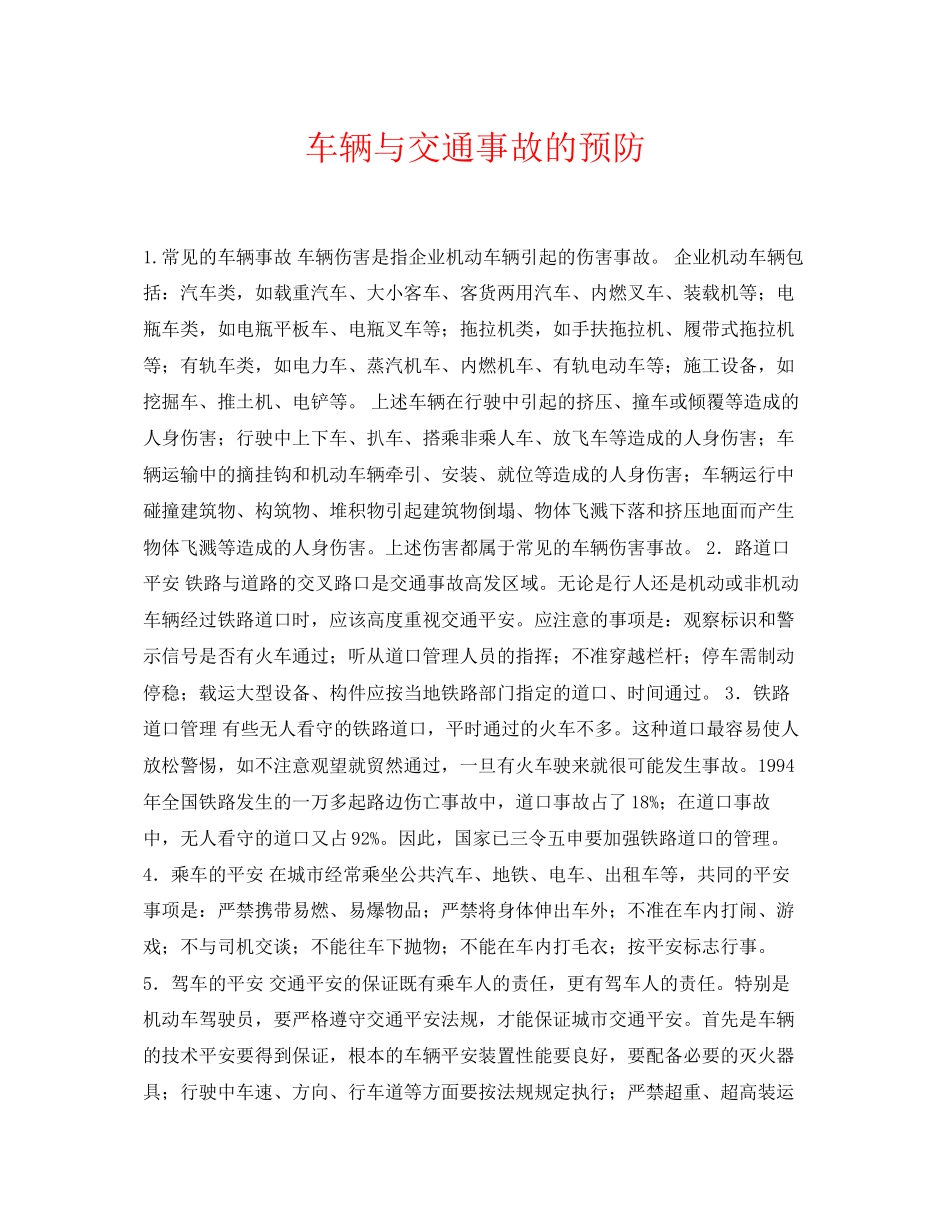 车辆与交通事故的预防

1.常见的车辆事故 车辆伤害是指企业机动车辆引起的伤害事故。 企业机动车辆包括：汽车类，如载重汽车、大小客车、客货两用汽车、内燃叉车、装载机等；电瓶车类，如电瓶平板车、电瓶叉车等；拖拉机类，如手扶拖拉机、履带式拖拉机等；有轨车类，如电力车、蒸汽机车、内燃机车、有轨电动车等；施工设备，如挖掘车、推土机、电铲等。 上述车辆在行驶中引起的挤压、撞车或倾覆等造成的人身伤害；行驶中上下车、扒车、搭乘非乘人车、放飞车等造成的人身伤害；车辆运输中的摘挂钩和机动车辆牵引、安装、就位等造成的人身伤害；车辆运行中碰撞建筑物、构筑物、堆积物引起建筑物倒塌、物体飞溅下落和挤压地面而产生物体飞溅等造成的人身伤害。上述伤害都属于常见的车辆伤害事故。 2．路道口平安 铁路与道路的交叉路口是交通事故高发区域。无论是行人还是机动或非机动车辆经过铁路道口时，应该高度重视交通平安。应注意的事项是：观察标识和警示信号是否有火车通过；听从道口管理人员的指挥；不准穿越栏杆；停车需制动停稳；载运大型设备、构件应按当地铁路部门指定的道口、时间通过。 3．铁路道口管理 有些无人看守的铁路道口，平时通过的火车不多。这种道口最容易使人放松警惕，如不注意观望就贸然通过，一旦有火车驶来就很可能发生事故。1994年全国铁路发生的一万多起路边伤亡事故中，道口事故占了18%；在道口事故中，无人看守的道口又占92%。因此，国家已三令五申要加强铁路道口的管理。 4．乘车的平安 在城市经常乘坐公共汽车、地铁、电车、出租车等，共同的平安事项是：严禁携带易燃、易爆物品；严禁将身体伸出车外；不准在车内打闹、游戏；不与司机交谈；不能往车下抛物；不能在车内打毛衣；按平安标志行事。 5．驾车的平安 交通平安的保证既有乘车人的责任，更有驾车人的责任。特别是机动车驾驶员，要严格遵守交通平安法规，才能保证城市交通平安。首先是车辆的技术平安要得到保证，根本的车辆平安装置性能要良好，要配备必要的灭火器具；行驶中车速、方向、行车道等方面要按法规规定执行；严禁超重、超高装运